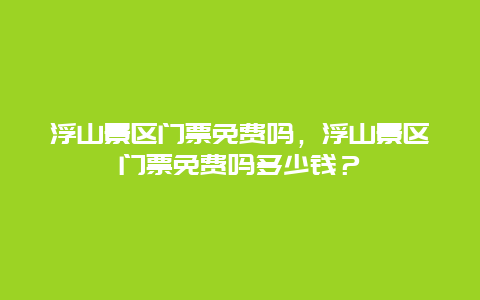 浮山景区门票免费吗，浮山景区门票免费吗多少钱？